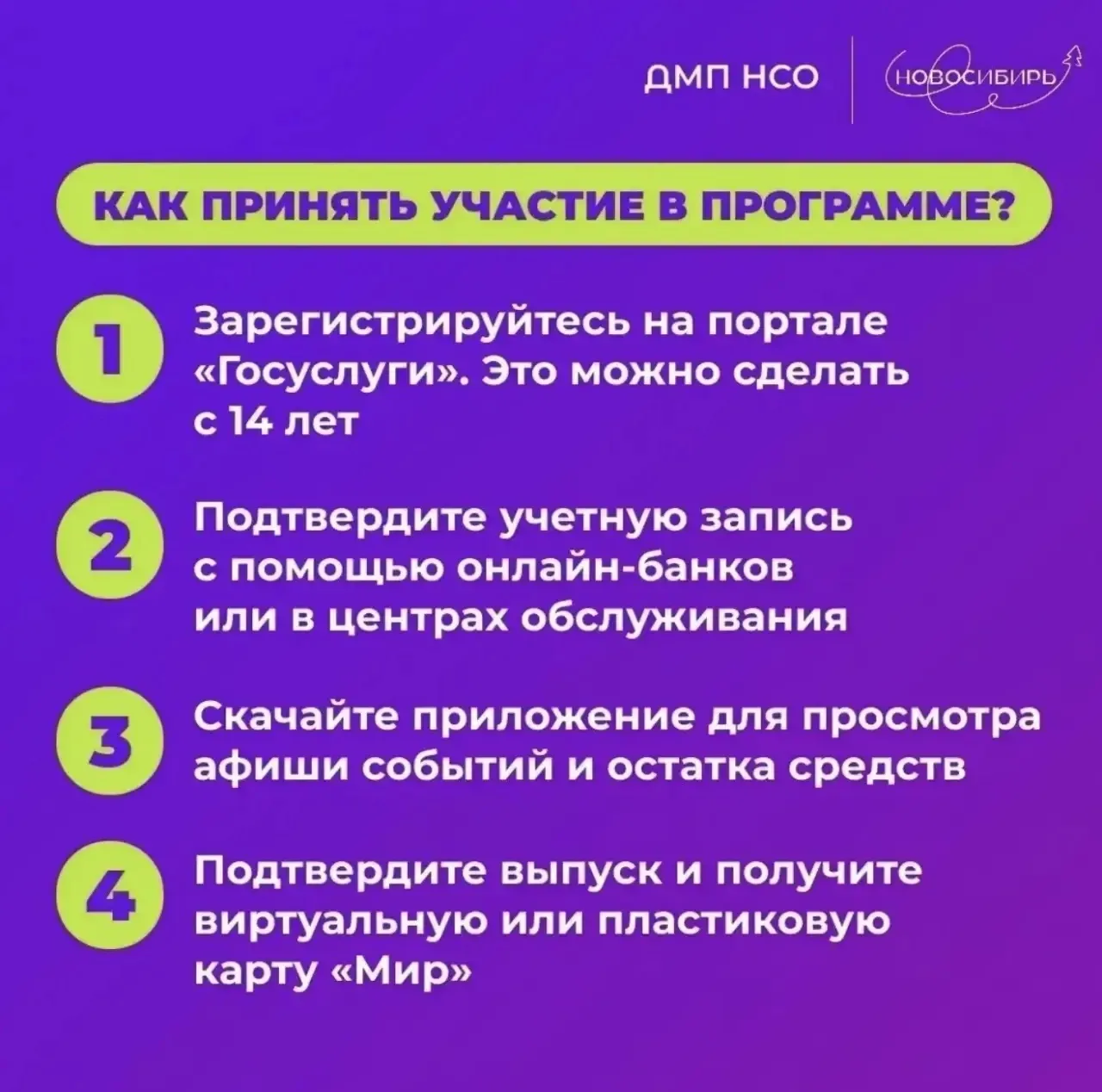 ДМП НСО
НОВОСИБИРЬ

КАК ПРИНЯТЬ УЧАСТИЕ В ПРОГРАММЕ?

1 Зарегистрируйтесь на портале «Госуслуги». Это можно сделать с 14 лет

2 Подтвердите учетную запись с помощью онлайн-банков или в центрах обслуживания

3 Скачайте приложение для просмотра афиши событий и остатка средств

4 Подтвердите выпуск и получите виртуальную или пластиковую карту «Мир»